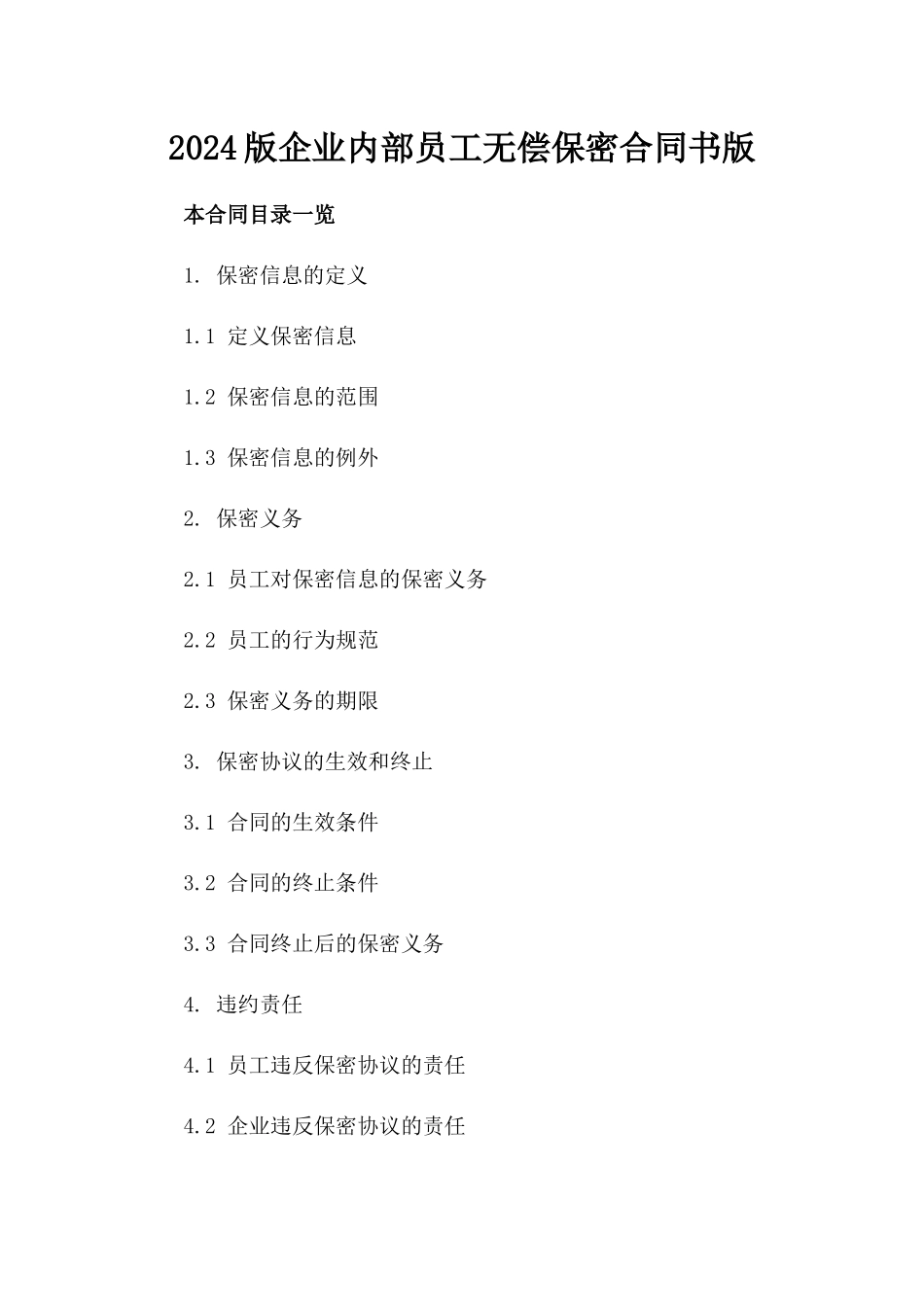 2024版企业内部员工无偿保密合同书版

本合同目录一览

1. 保密信息的定义

1.1 定义保密信息

1.2 保密信息的范围

1.3 保密信息的例外

2. 保密义务

2.1 员工对保密信息的保密义务

2.2 员工的行为规范

2.3 保密义务的期限

3. 保密协议的生效和终止

3.1 合同的生效条件

3.2 合同的终止条件

3.3 合同终止后的保密义务

4. 违约责任

4.1 员工违反保密协议的责任

4.2 企业违反保密协议的责任